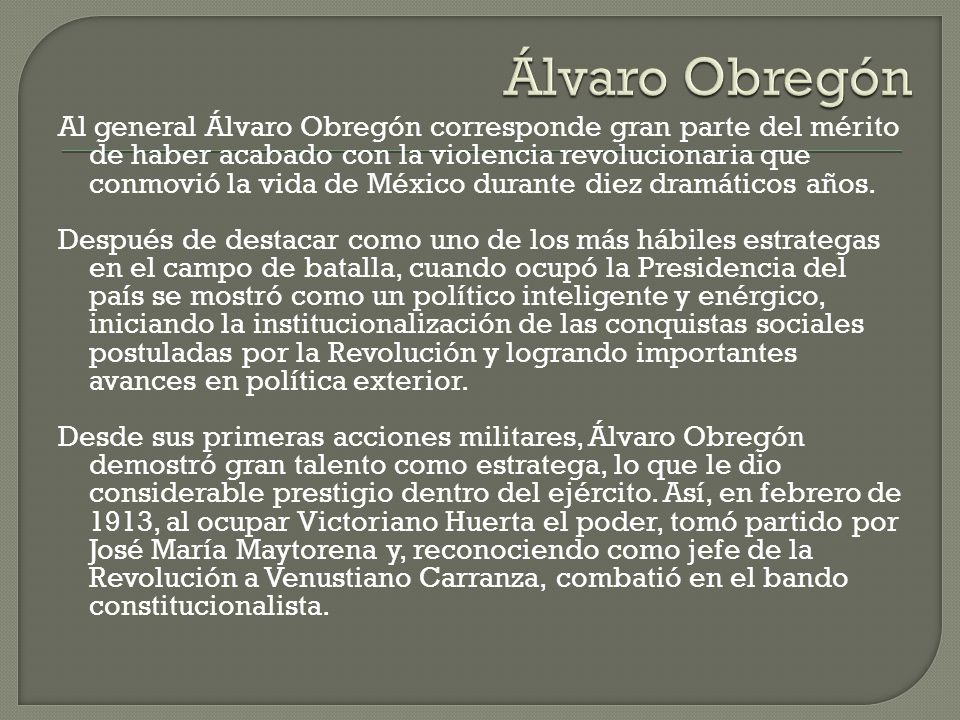 Álvaro Obregón

Al general Álvaro Obregón corresponde gran parte del mérito de haber acabado con la violencia revolucionaria que conmovió la vida de México durante diez dramáticos años.

Después de destacar como uno de los más hábiles estrategas en el campo de batalla, cuando ocupó la Presidencia del país se mostró como un político inteligente y enérgico, iniciando la institucionalización de las conquistas sociales postuladas por la Revolución y logrando importantes avances en política exterior.

Desde sus primeras acciones militares, Álvaro Obregón demostró gran talento como estratega, lo que le dio considerable prestigio dentro del ejército. Así, en febrero de 1913, al ocupar Victoriano Huerta el poder, tomó partido por José María Maytorena y, reconociendo como jefe de la Revolución a Venustiano Carranza, combatió en el bando constitucionalista.